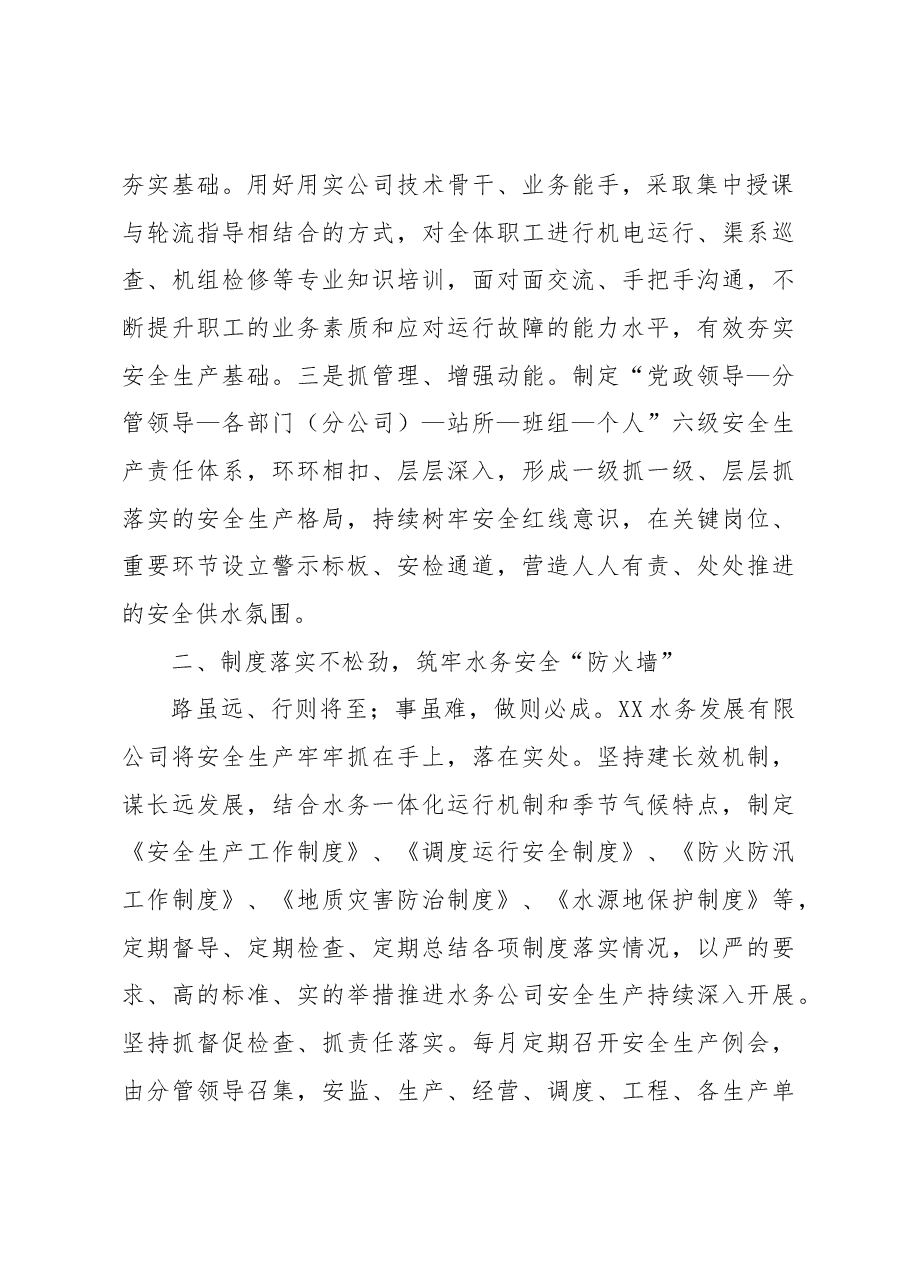 夯实基础。用好用实公司技术骨干、业务能手，采取集中授课与轮流指导相结合的方式，对全体职工进行机电运行、渠系巡查、机组检修等专业知识培训，面对面交流、手把手沟通，不断提升职工的业务素质和应对运行故障的能力水平，有效夯实安全生产基础。三是抓管理、增强动能。制定“党政领导—分管领导—各部门（分公司）—站所—班组—个人”六级安全生产责任体系，环环相扣、层层深入，形成一级抓一级、层层抓落实的安全生产格局，持续树牢安全红线意识，在关键岗位、重要环节设立警示标板、安检通道，营造人人有责、处处推进的安全供水氛围。

二、制度落实不松劲，筑牢水务安全“防火墙”

路虽远、行则将至；事虽难，做则必成。XX水务发展有限公司将安全生产牢牢抓在手上，落在实处。坚持建长效机制，谋长远发展，结合水务一体化运行机制和季节气候特点，制定《安全生产工作制度》、《调度运行安全制度》、《防火防汛工作制度》、《地质灾害防治制度》、《水源地保护制度》等，定期督导、定期检查、定期总结各项制度落实情况，以严的要求、高的标准、实的举措推进水务公司安全生产持续深入开展。坚持抓督促检查、抓责任落实。每月定期召开安全生产例会，由分管领导召集，安监、生产、经营、调度、工程、各生产单